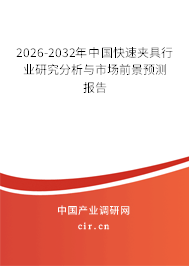 2026-2032年中国快速夹具行业研究分析与市场前景预测报告

中国产业调研网

cir.cn